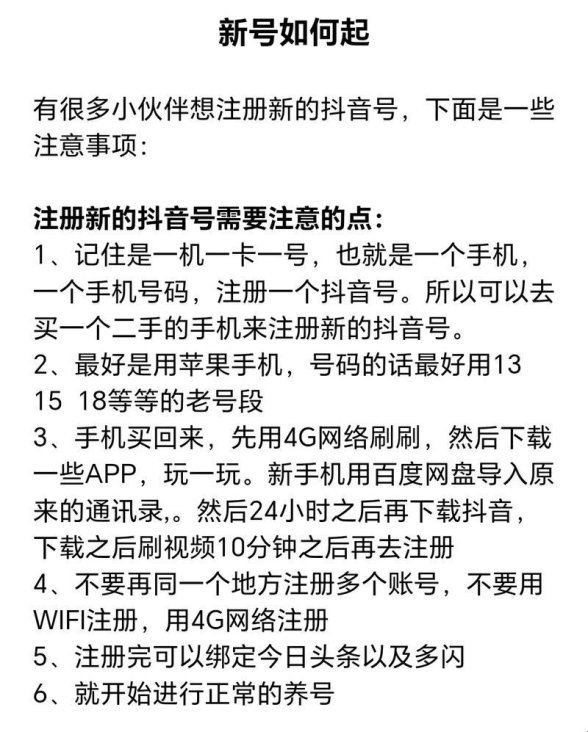 新号如何起

有很多小伙伴想注册新的抖音号，下面是一些注意事项：

注册新的抖音号需要注意的点：
1、记住是一机一卡一号，也就是一个手机，一个手机号码，注册一个抖音号。所以可以去买一个二手的手机来注册新的抖音号。
2、最好是用苹果手机，号码的话最好用13 15 18等等的老号段
3、手机买回来，先用4G网络刷刷，然后下载一些APP，玩一玩。新手机用百度网盘导入原来的通讯录,。然后24小时之后再下载抖音，下载之后刷视频10分钟之后再去注册
4、不要再同一个地方注册多个账号，不要用WIFI注册，用4G网络注册
5、注册完可以绑定今日头条以及多闪
6、就开始进行正常的养号